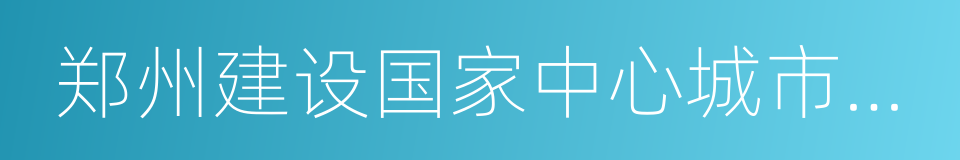 郑州建设国家中心城市...